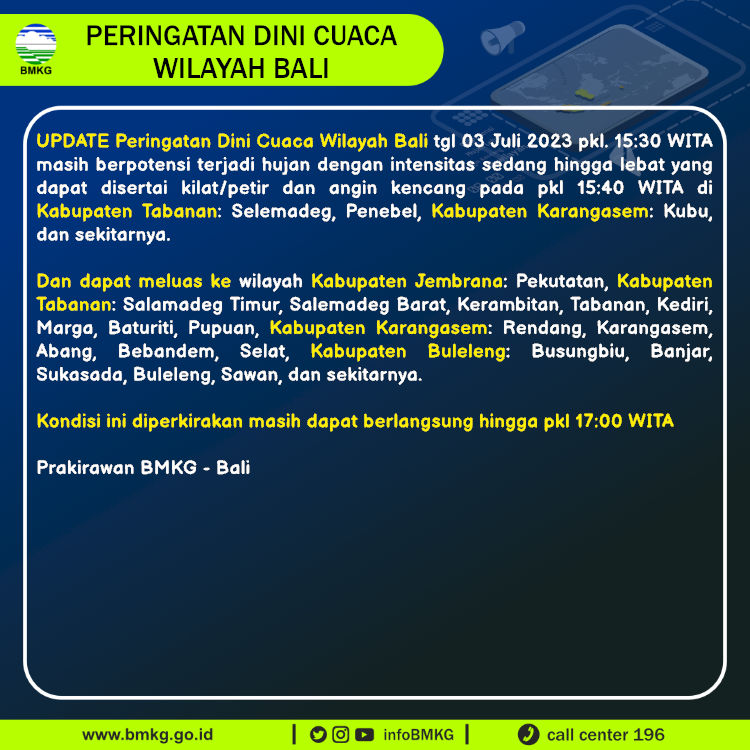 BMKG

PERINGATAN DINI CUACA
WILAYAH BALI

UPDATE Peringatan Dini Cuaca Wilayah Bali tgl 03 Juli 2023 pkl. 15:30 WITA masih berpotensi terjadi hujan dengan intensitas sedang hingga lebat yang dapat disertai kilat/petir dan angin kencang pada pkl 15:40 WITA di Kabupaten Tabanan: Selemadeg, Penebel, Kabupaten Karangasem: Kubu, dan sekitarnya.

Dan dapat meluas ke wilayah Kabupaten Jembrana: Pekutatan, Kabupaten Tabanan: Salamadeg Timur, Salemadeg Barat, Kerambitan, Tabanan, Kediri, Marga, Baturiti, Pupuan, Kabupaten Karangasem: Rendang, Karangasem, Abang, Bebandem, Selat, Kabupaten Buleleng: Busungbiu, Banjar, Sukasada, Buleleng, Sawan, dan sekitarnya.

Kondisi ini diperkirakan masih dapat berlangsung hingga pkl 17:00 WITA

Prakirawan BMKG - Bali

www.bmkg.go.id | infoBMKG | call center 196